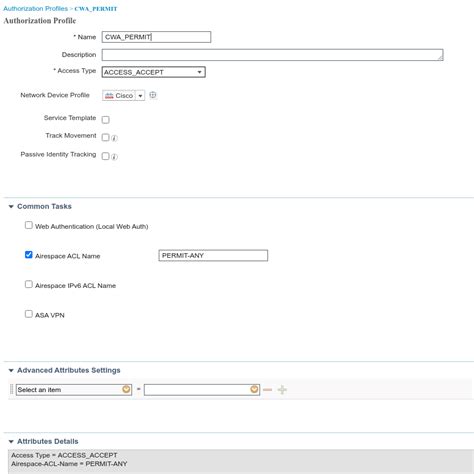 Authorization Profiles > CWA_PERMIT
Authorization Profile

* Name CWA_PERMIT

Description

* Access Type ACCESS_ACCEPT

Network Device Profile Cisco

Service Template

Track Movement

Passive Identity Tracking

Common Tasks

Web Authentication (Local Web Auth)

Airespace ACL Name PERMIT-ANY

Airespace IPv6 ACL Name

ASA VPN

Advanced Attributes Settings

Select an item =

Attributes Details

Access Type = ACCESS_ACCEPT
Airespace-ACL-Name = PERMIT-ANY